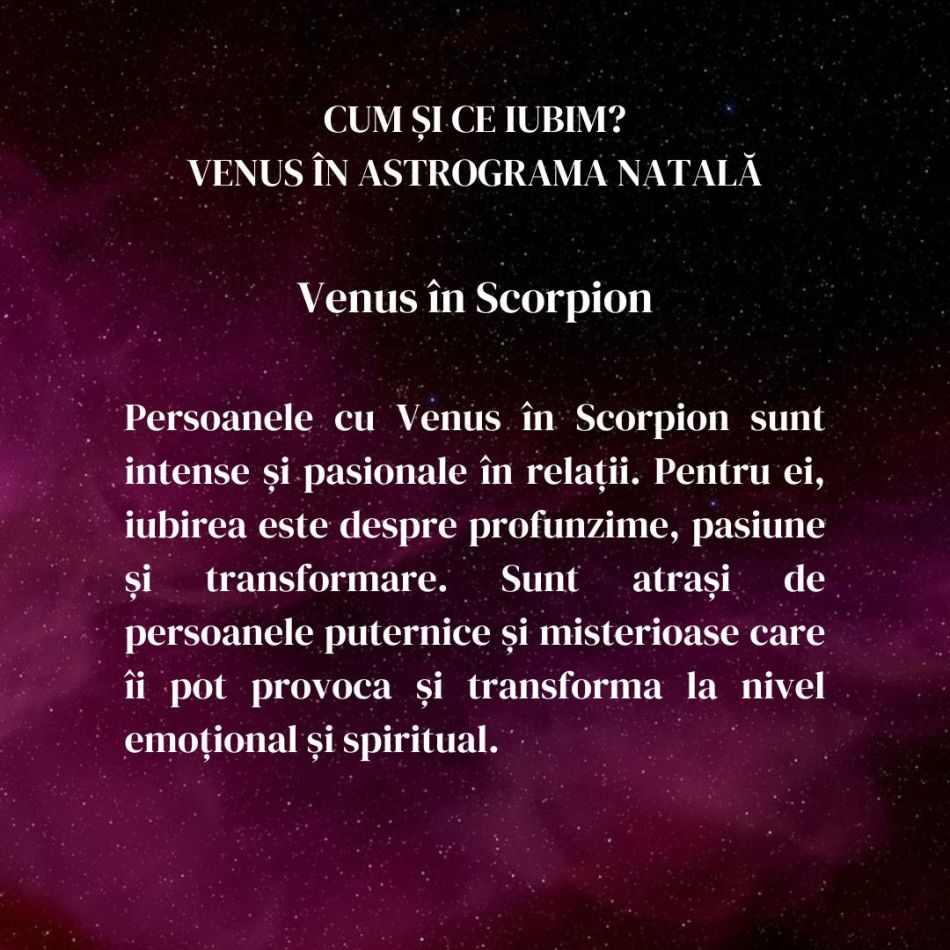 CUM ȘI CE IUBIM?
VENUS ÎN ASTROGRAMA NATALĂ

Venus în Scorpion

Persoanele cu Venus în Scorpion sunt intense și pasionale în relații. Pentru ei, iubirea este despre profunzime, pasiune și transformare. Sunt atrași de persoanele puternice și misterioase care îi pot provoca și transforma la nivel emoțional și spiritual.